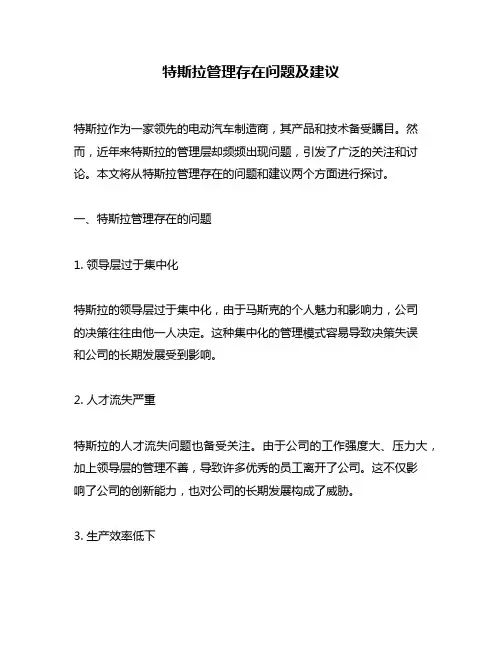 特斯拉管理存在问题及建议

特斯拉作为一家领先的电动汽车制造商，其产品和技术备受瞩目。然而，近年来特斯拉的管理层却频频出现问题，引发了广泛的关注和讨论。本文将从特斯拉管理存在的问题和建议两个方面进行探讨。

一、特斯拉管理存在的问题

1. 领导层过于集中化

特斯拉的领导层过于集中化，由于马斯克的个人魅力和影响力，公司的决策往往由他一人决定。这种集中化的管理模式容易导致决策失误和公司的长期发展受到影响。

2. 人才流失严重

特斯拉的人才流失问题也备受关注。由于公司的工作强度大、压力大，加上领导层的管理不善，导致许多优秀的员工离开了公司。这不仅影响了公司的创新能力，也对公司的长期发展构成了威胁。

3. 生产效率低下